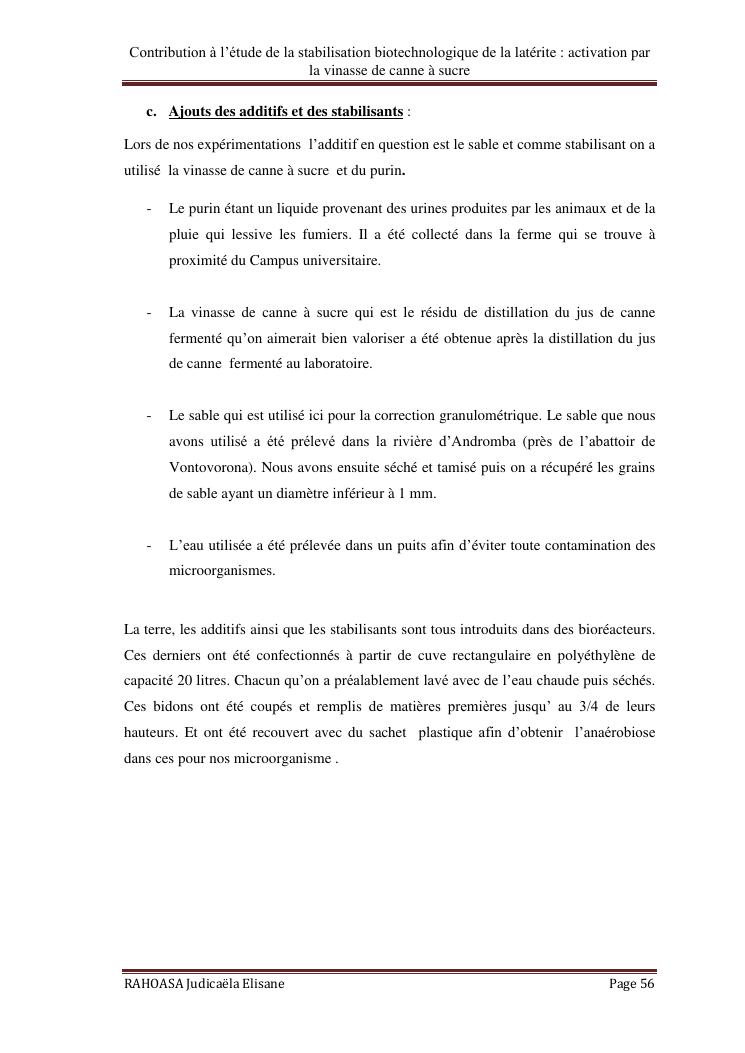 Contribution à l'étude de la stabilisation biotechnologique de la latérite : activation par la vinasse de canne à sucre

c. Ajouts des additifs et des stabilisants :

Lors de nos expérimentations l'additif en question est le sable et comme stabilisant on a utilisé la vinasse de canne à sucre et du purin.

- Le purin étant un liquide provenant des urines produites par les animaux et de la pluie qui lessive les fumiers. Il a été collecté dans la ferme qui se trouve à proximité du Campus universitaire.

- La vinasse de canne à sucre qui est le résidu de distillation du jus de canne fermenté qu'on aimerait bien valoriser a été obtenue après la distillation du jus de canne fermenté au laboratoire.

- Le sable qui est utilisé ici pour la correction granulométrique. Le sable que nous avons utilisé a été prélevé dans la rivière d'Andromba (près de l'abattoir de Vontovorona). Nous avons ensuite séché et tamisé puis on a récupéré les grains de sable ayant un diamètre inférieur à 1 mm.

- L'eau utilisée a été prélevée dans un puits afin d'éviter toute contamination des microorganismes.

La terre, les additifs ainsi que les stabilisants sont tous introduits dans des bioréacteurs. Ces derniers ont été confectionnés à partir de cuve rectangulaire en polyéthylène de capacité 20 litres. Chacun qu'on a préalablement lavé avec de l'eau chaude puis séchés. Ces bidons ont été coupés et remplis de matières premières jusqu' au 3/4 de leurs hauteurs. Et ont été recouvert avec du sachet plastique afin d'obtenir l'anaérobiose dans ces pour nos microorganisme .

RAHOASA Judicaëla Elisane

Page 56